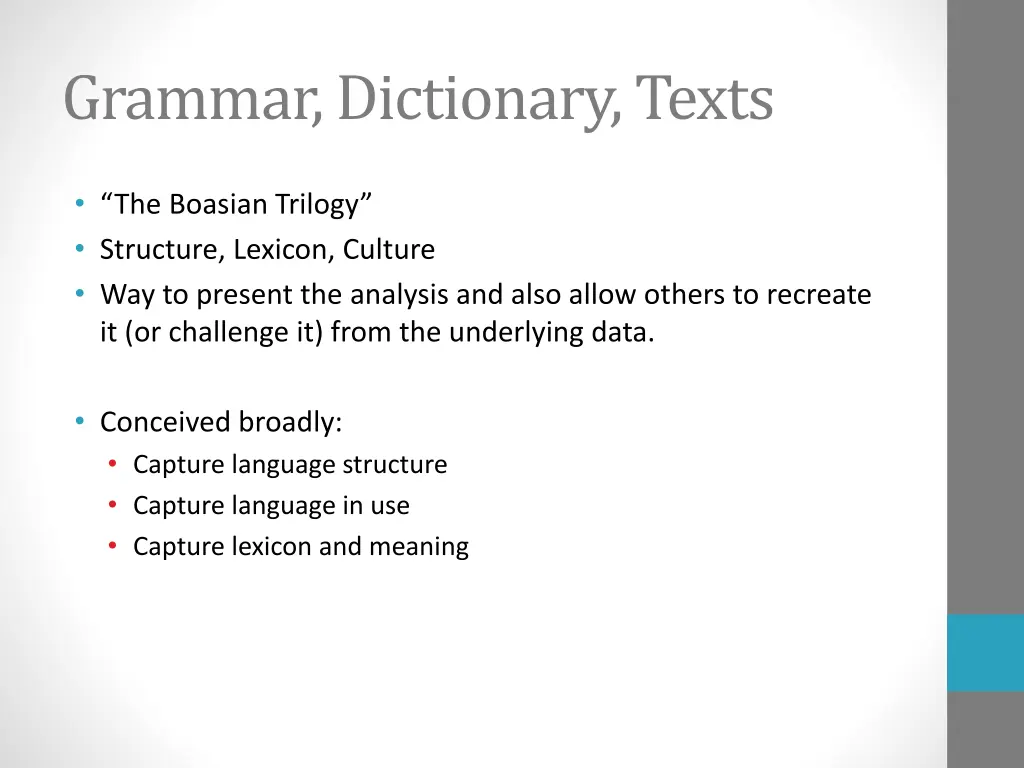 Grammar, Dictionary, Texts

• “The Boasian Trilogy”
• Structure, Lexicon, Culture
• Way to present the analysis and also allow others to recreate it (or challenge it) from the underlying data.

• Conceived broadly:
  • Capture language structure
  • Capture language in use
  • Capture lexicon and meaning